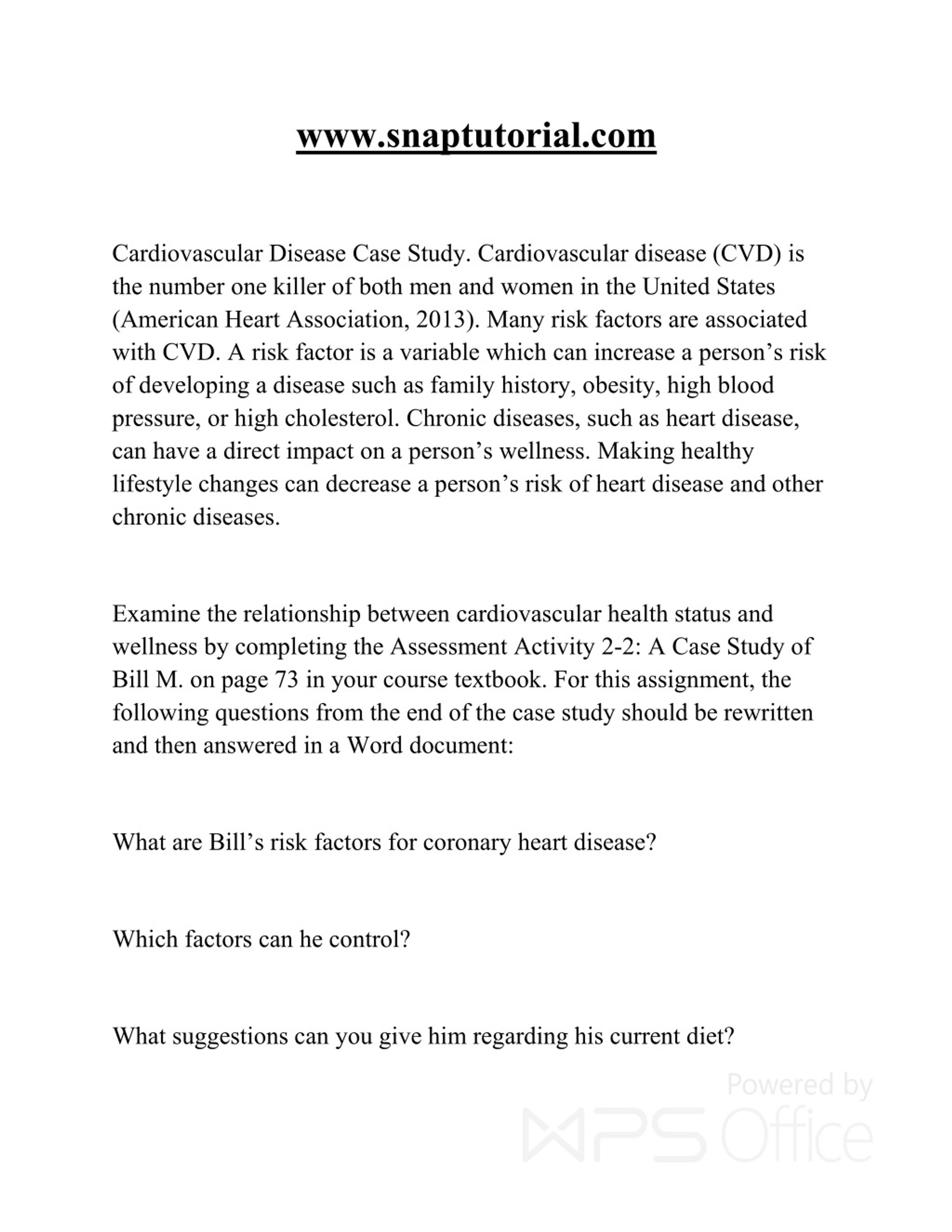 www.snaptutorial.com

Cardiovascular Disease Case Study. Cardiovascular disease (CVD) is the number one killer of both men and women in the United States (American Heart Association, 2013). Many risk factors are associated with CVD. A risk factor is a variable which can increase a person’s risk of developing a disease such as family history, obesity, high blood pressure, or high cholesterol. Chronic diseases, such as heart disease, can have a direct impact on a person’s wellness. Making healthy lifestyle changes can decrease a person’s risk of heart disease and other chronic diseases.

Examine the relationship between cardiovascular health status and wellness by completing the Assessment Activity 2-2: A Case Study of Bill M. on page 73 in your course textbook. For this assignment, the following questions from the end of the case study should be rewritten and then answered in a Word document:

What are Bill’s risk factors for coronary heart disease?

Which factors can he control?

What suggestions can you give him regarding his current diet?

Powered by WPS Office